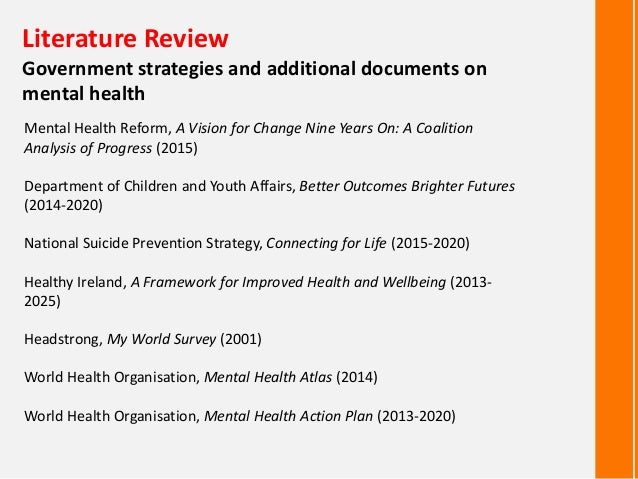 Literature Review

Government strategies and additional documents on mental health

Mental Health Reform, A Vision for Change Nine Years On: A Coalition Analysis of Progress (2015)

Department of Children and Youth Affairs, Better Outcomes Brighter Futures (2014-2020)

National Suicide Prevention Strategy, Connecting for Life (2015-2020)

Healthy Ireland, A Framework for Improved Health and Wellbeing (2013-2025)

Headstrong, My World Survey (2001)

World Health Organisation, Mental Health Atlas (2014)

World Health Organisation, Mental Health Action Plan (2013-2020)